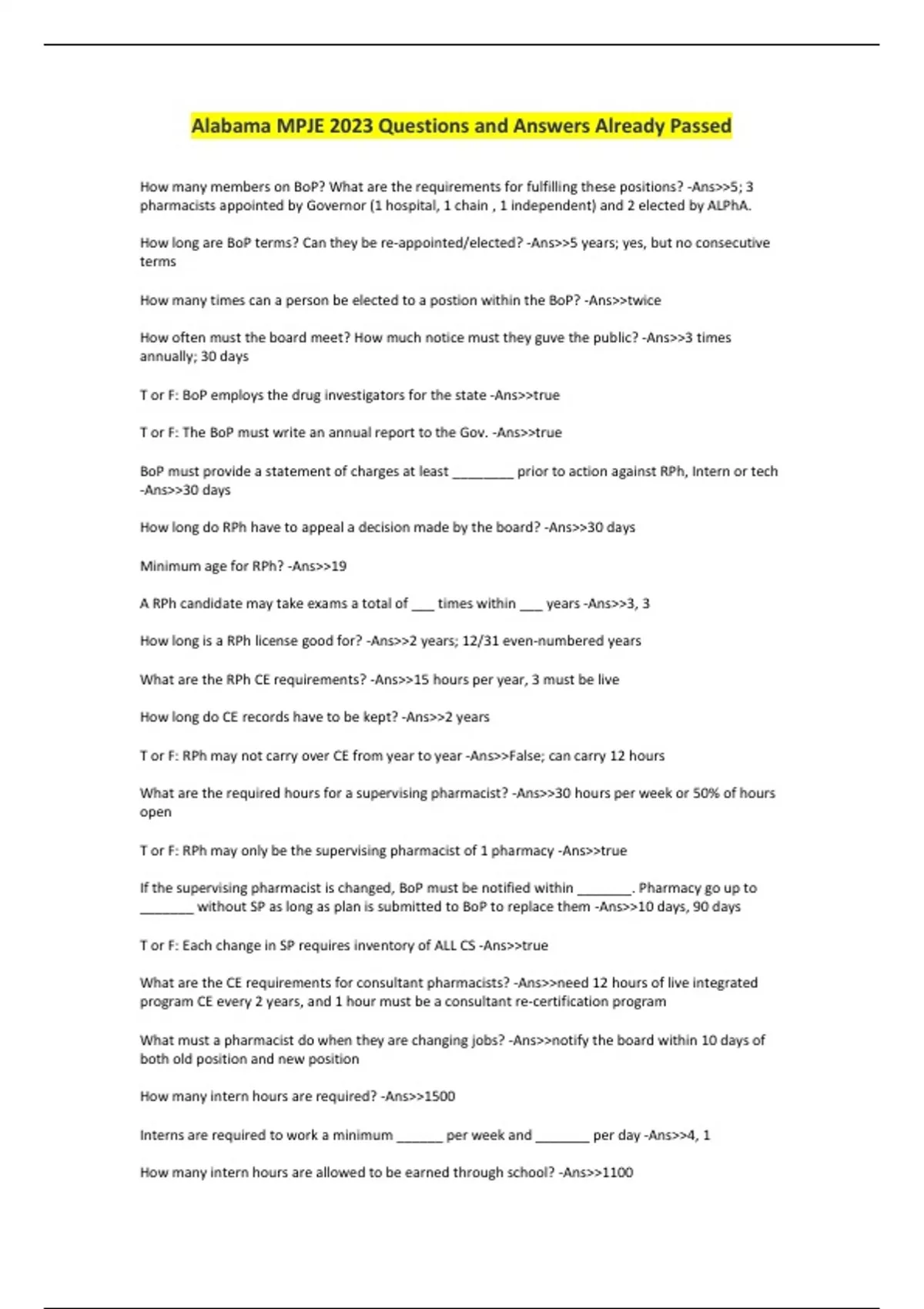 Alabama MPJE 2023 Questions and Answers Already Passed

How many members on BoP? What are the requirements for fulfilling these positions? -Ans>>5; 3 pharmacists appointed by Governor (1 hospital, 1 chain , 1 independent) and 2 elected by ALPhA.

How long are BoP terms? Can they be re-appointed/elected? -Ans>>5 years; yes, but no consecutive terms

How many times can a person be elected to a postion within the BoP? -Ans>>twice

How often must the board meet? How much notice must they guve the public? -Ans>>3 times annually; 30 days

T or F: BoP employs the drug investigators for the state -Ans>>true

T or F: The BoP must write an annual report to the Gov. -Ans>>true

BoP must provide a statement of charges at least ________ prior to action against RPh, Intern or tech -Ans>>30 days

How long do RPh have to appeal a decision made by the board? -Ans>>30 days

Minimum age for RPh? -Ans>>19

A RPh candidate may take exams a total of ___ times within ___ years -Ans>>3, 3

How long is a RPh license good for? -Ans>>2 years; 12/31 even-numbered years

What are the RPh CE requirements? -Ans>>15 hours per year, 3 must be live

How long do CE records have to be kept? -Ans>>2 years

T or F: RPh may not carry over CE from year to year -Ans>>False; can carry 12 hours

What are the required hours for a supervising pharmacist? -Ans>>30 hours per week or 50% of hours open

T or F: RPh may only be the supervising pharmacist of 1 pharmacy -Ans>>true

If the supervising pharmacist is changed, BoP must be notified within _______. Pharmacy go up to _______ without SP as long as plan is submitted to BoP to replace them -Ans>>10 days, 90 days

T or F: Each change in SP requires inventory of ALL CS -Ans>>true

What are the CE requirements for consultant pharmacists? -Ans>>need 12 hours of live integrated program CE every 2 years, and 1 hour must be a consultant re-certification program

What must a pharmacist do when they are changing jobs? -Ans>>notify the board within 10 days of both old position and new position

How many intern hours are required? -Ans>>1500

Interns are required to work a minimum ______ per week and _______ per day -Ans>>4, 1

How many intern hours are allowed to be earned through school? -Ans>>1100